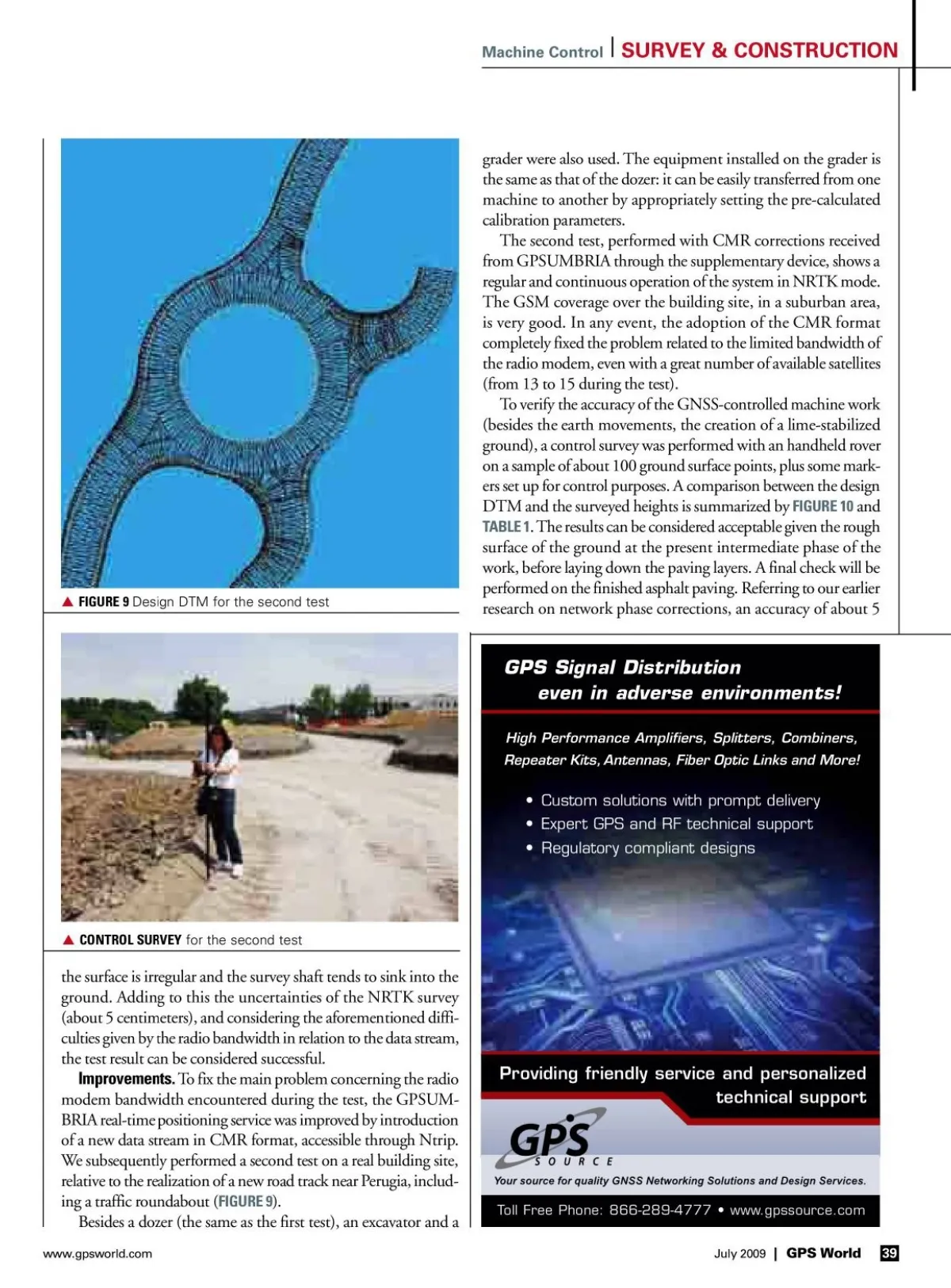 Machine Control | SURVEY & CONSTRUCTION

▲ FIGURE 9 Design DTM for the second test

▲ CONTROL SURVEY for the second test

the surface is irregular and the survey shaft tends to sink into the ground. Adding to this the uncertainties of the NRTK survey (about 5 centimeters), and considering the aforementioned difficulties given by the radio bandwidth in relation to the data stream, the test result can be considered successful.

Improvements. To fix the main problem concerning the radio modem bandwidth encountered during the test, the GPSUMBRIA real-time positioning service was improved by introduction of a new data stream in CMR format, accessible through Ntrip. We subsequently performed a second test on a real building site, relative to the realization of a new road track near Perugia, including a traffic roundabout (FIGURE 9).

Besides a dozer (the same as the first test), an excavator and a grader were also used. The equipment installed on the grader is the same as that of the dozer: it can be easily transferred from one machine to another by appropriately setting the pre-calculated calibration parameters.

The second test, performed with CMR corrections received from GPSUMBRIA through the supplementary device, shows a regular and continuous operation of the system in NRTK mode. The GSM coverage over the building site, in a suburban area, is very good. In any event, the adoption of the CMR format completely fixed the problem related to the limited bandwidth of the radio modem, even with a great number of available satellites (from 13 to 15 during the test).

To verify the accuracy of the GNSS-controlled machine work (besides the earth movements, the creation of a lime-stabilized ground), a control survey was performed with an handheld rover on a sample of about 100 ground surface points, plus some markers set up for control purposes. A comparison between the design DTM and the surveyed heights is summarized by FIGURE 10 and TABLE 1. The results can be considered acceptable given the rough surface of the ground at the present intermediate phase of the work, before laying down the paving layers. A final check will be performed on the finished asphalt paving. Referring to our earlier research on network phase corrections, an accuracy of about 5

GPS Signal Distribution
even in adverse environments!

High Performance Amplifiers, Splitters, Combiners, Repeater Kits, Antennas, Fiber Optic Links and More!

• Custom solutions with prompt delivery
• Expert GPS and RF technical support
• Regulatory compliant designs

Providing friendly service and personalized technical support

GPS SOURCE
Your source for quality GNSS Networking Solutions and Design Services.

Toll Free Phone: 866-289-4777 • www.gpssource.com

www.gpsworld.com

July 2009 | GPS World 39